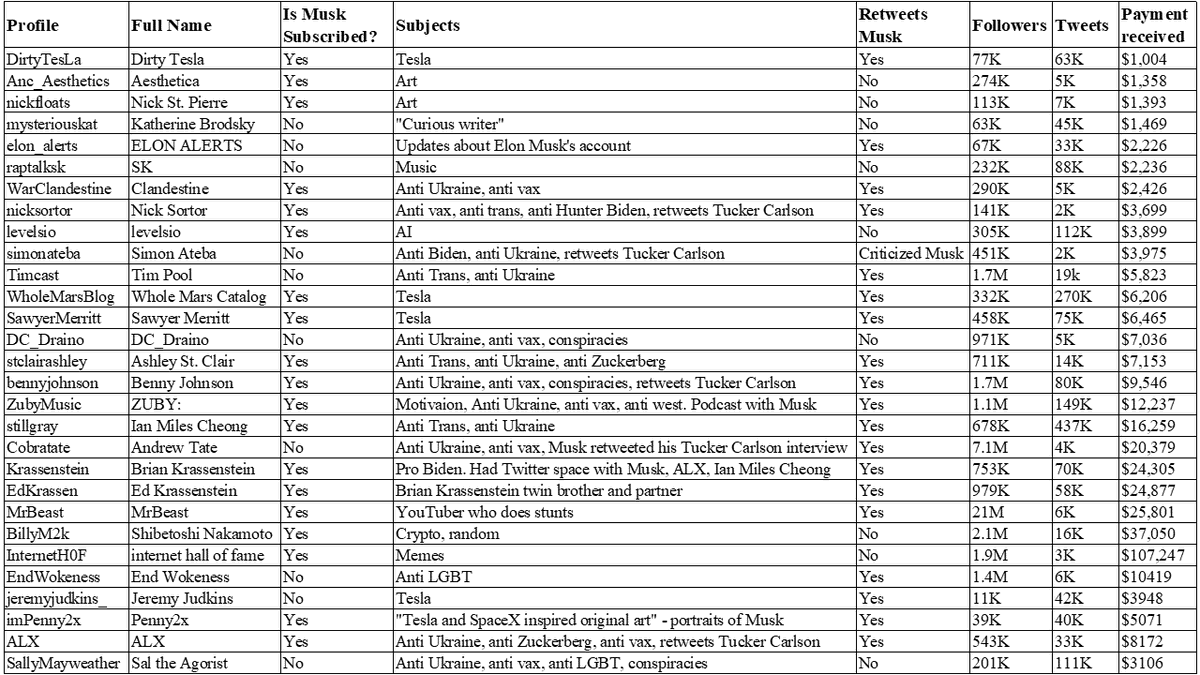 | Profile | Full Name | Is Musk Subscribed? | Subjects | Retweets Musk | Followers | Tweets | Payment received |
|---|---|---|---|---|---|---|---|
| DirtyTesLa | Dirty Tesla | Yes | Tesla | Yes | 77K | 63K | \$1,004 |
| Anc_Aesthetics | Aesthetica | Yes | Art | No | 274K | 5K | \$1,358 |
| nickfloats | Nick St. Pierre | Yes | Art | No | 113K | 7K | \$1,393 |
| mysteriouskat | Katherine Brodsky | No | "Curious writer" | No | 63K | 45K | \$1,469 |
| elon_alerts | ELON ALERTS | No | Updates about Elon Musk's account | Yes | 67K | 33K | \$2,226 |
| raptalksk | SK | No | Music | No | 232K | 88K | \$2,236 |
| WarClandestine | Clandestine | Yes | Anti Ukraine, anti vax | Yes | 290K | 5K | \$2,426 |
| nicksortor | Nick Sortor | Yes | Anti vax, anti trans, anti Hunter Biden, retweets Tucker Carlson | Yes | 141K | 2K | \$3,699 |
| levelsio | levelsio | Yes | AI | No | 305K | 112K | \$3,899 |
| simonateba | Simon Ateba | No | Anti Biden, anti Ukraine, retweets Tucker Carlson | Criticized Musk | 451K | 2K | \$3,975 |
| Timcast | Tim Pool | No | Anti Trans, anti Ukraine | Yes | 1.7M | 19k | \$5,823 |
| WholeMarsBlog | Whole Mars Catalog | Yes | Tesla | Yes | 332K | 270K | \$6,206 |
| SawyerMerritt | Sawyer Merritt | Yes | Tesla | Yes | 458K | 75K | \$6,465 |
| DC_Draino | DC_Draino | No | Anti Ukraine, anti vax, conspiracies | No | 971K | 5K | \$7,036 |
| stclairashley | Ashley St. Clair | Yes | Anti Trans, anti Ukraine, anti Zuckerberg | Yes | 711K | 14K | \$7,153 |
| bennyjohnson | Benny Johnson | Yes | Anti Ukraine, anti vax, conspiracies, retweets Tucker Carlson | Yes | 1.7M | 80K | \$9,546 |
| ZubyMusic | ZUBY: | Yes | Motivaion, Anti Ukraine, anti vax, anti west. Podcast with Musk | Yes | 1.1M | 149K | \$12,237 |
| stillgray | Ian Miles Cheong | Yes | Anti Trans, anti Ukraine | Yes | 678K | 437K | \$16,259 |
| Cobratate | Andrew Tate | No | Anti Ukraine, anti vax, Musk retweeted his Tucker Carlson interview | Yes | 7.1M | 4K | \$20,379 |
| Krassenstein | Brian Krassenstein | Yes | Pro Biden. Had Twitter space with Musk, ALX, Ian Miles Cheong | Yes | 753K | 70K | \$24,305 |
| EdKrassen | Ed Krassenstein | Yes | Brian Krassenstein twin brother and partner | Yes | 979K | 58K | \$24,877 |
| MrBeast | MrBeast | Yes | YouTuber who does stunts | Yes | 21M | 6K | \$25,801 |
| BillyM2k | Shibetoshi Nakamoto | Yes | Crypto, random | No | 2.1M | 16K | \$37,050 |
| InternetH0F | internet hall of fame | Yes | Memes | No | 1.9M | 3K | \$107,247 |
| EndWokeness | End Wokeness | No | Anti LGBT | Yes | 1.4M | 6K | \$10419 |
| jeremyjudkins_ | Jeremy Judkins | No | Tesla | Yes | 11K | 42K | \$3948 |
| imPenny2x | Penny2x | Yes | "Tesla and SpaceX inspired original art" - portraits of Musk | Yes | 39K | 40K | \$5071 |
| ALX | ALX | Yes | Anti Ukraine, anti Zuckerberg, anti vax, retweets Tucker Carlson | Yes | 543K | 33K | \$8172 |
| SallyMayweather | Sal the Agorist | No | Anti Ukraine, anti vax, anti LGBT, conspiracies | No | 201K | 111K | \$3106 |